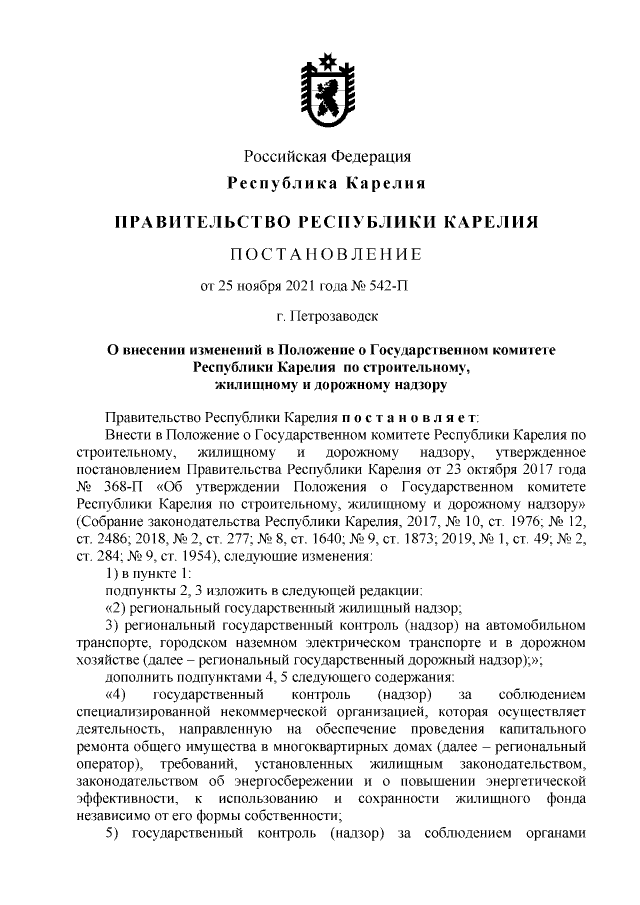 Российская Федерация

Республика Карелия

ПРАВИТЕЛЬСТВО РЕСПУБЛИКИ КАРЕЛИЯ

ПОСТАНОВЛЕНИЕ

от 25 ноября 2021 года № 542-П

г. Петрозаводск

О внесении изменений в Положение о Государственном комитете Республики Карелия по строительному, жилищному и дорожному надзору

Правительство Республики Карелия постановляет:

Внести в Положение о Государственном комитете Республики Карелия по строительному, жилищному и дорожному надзору, утвержденное постановлением Правительства Республики Карелия от 23 октября 2017 года № 368-П «Об утверждении Положения о Государственном комитете Республики Карелия по строительному, жилищному и дорожному надзору» (Собрание законодательства Республики Карелия, 2017, № 10, ст. 1976; № 12, ст. 2486; 2018, № 2, ст. 277; № 8, ст. 1640; № 9, ст. 1873; 2019, № 1, ст. 49; № 2, ст. 284; № 9, ст. 1954), следующие изменения:

1) в пункте 1:

подпункты 2, 3 изложить в следующей редакции:

«2) региональный государственный жилищный надзор;

3) региональный государственный контроль (надзор) на автомобильном транспорте, городском наземном электрическом транспорте и в дорожном хозяйстве (далее – региональный государственный дорожный надзор);»;

дополнить подпунктами 4, 5 следующего содержания:

«4) государственный контроль (надзор) за соблюдением специализированной некоммерческой организацией, которая осуществляет деятельность, направленную на обеспечение проведения капитального ремонта общего имущества в многоквартирных домах (далее – региональный оператор), требований, установленных жилищным законодательством, законодательством об энергосбережении и о повышении энергетической эффективности, к использованию и сохранности жилищного фонда независимо от его формы собственности;

5) государственный контроль (надзор) за соблюдением органами